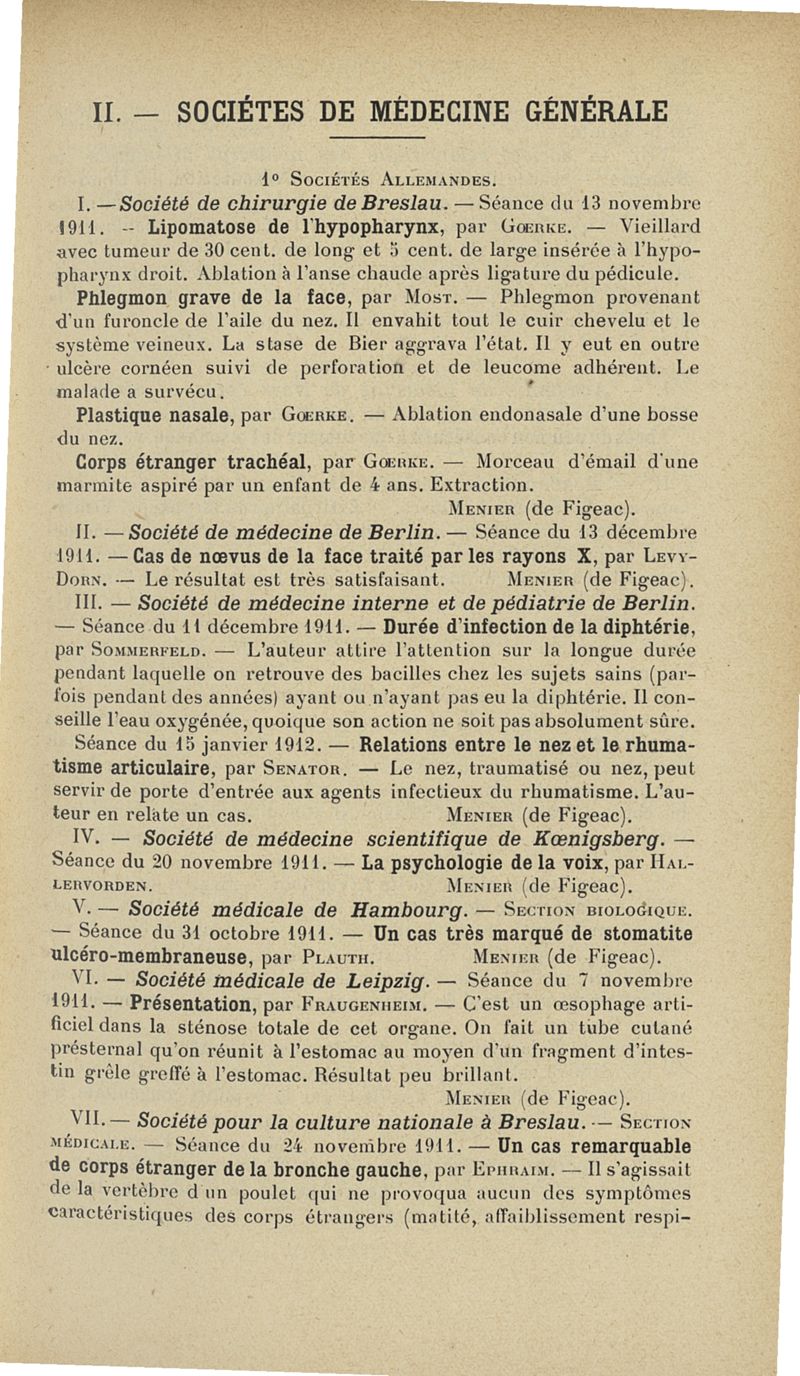 II. — SOCIÉTES DE MÉDECINE GÉNÉRALE

1° Sociétés Allemandes.

I. — Société de chirurgie de Breslau. — Séance du 13 novembre 1911. — Lipomatose de l'hypopharynx, par Gœrke. — Vieillard avec tumeur de 30 cent. de long et 5 cent. de large insérée à l'hypopharynx droit. Ablation à l'anse chaude après ligature du pédicule.

Phlegmon grave de la face, par Most. — Phlegmon provenant d'un furoncle de l'aile du nez. Il envahit tout le cuir chevelu et le système veineux. La stase de Bier aggrava l'état. Il y eut en outre ulcère cornéen suivi de perforation et de leucome adhérent. Le malade a survécu.

Plastique nasale, par Gœrke. — Ablation endonasale d'une bosse du nez.

Corps étranger trachéal, par Gœrke. — Morceau d'émail d'une marmite aspiré par un enfant de 4 ans. Extraction.

Menier (de Figeac).

II. — Société de médecine de Berlin. — Séance du 13 décembre 1911. — Cas de nœvus de la face traité par les rayons X, par Levy-Dorn. — Le résultat est très satisfaisant. Menier (de Figeac).

III. — Société de médecine interne et de pédiatrie de Berlin. — Séance du 11 décembre 1911. — Durée d'infection de la diphtérie, par Sommerfeld. — L'auteur attire l'attention sur la longue durée pendant laquelle on retrouve des bacilles chez les sujets sains (parfois pendant des années) ayant ou n'ayant pas eu la diphtérie. Il conseille l'eau oxygénée, quoique son action ne soit pas absolument sûre.

Séance du 15 janvier 1912. — Relations entre le nez et le rhumatisme articulaire, par Senator. — Le nez, traumatisé ou nez, peut servir de porte d'entrée aux agents infectieux du rhumatisme. L'auteur en relate un cas. Menier (de Figeac).

IV. — Société de médecine scientifique de Kœnigsberg. — Séance du 20 novembre 1911. — La psychologie de la voix, par Hallervorden. Menier (de Figeac).

V. — Société médicale de Hambourg. — Section biologique. — Séance du 31 octobre 1911. — Un cas très marqué de stomatite ulcéro-membraneuse, par Plauth. Menier (de Figeac).

VI. — Société médicale de Leipzig. — Séance du 7 novembre 1911. — Présentation, par Fraugenheim. — C'est un œsophage artificiel dans la sténose totale de cet organe. On fait un tube cutané présternal qu'on réunit à l'estomac au moyen d'un fragment d'intestin grêle greffé à l'estomac. Résultat peu brillant.

Menier (de Figeac).

VII. — Société pour la culture nationale à Breslau. — Section médicale. — Séance du 24 novembre 1911. — Un cas remarquable de corps étranger de la bronche gauche, par Ephraim. — Il s'agissait de la vertèbre d'un poulet qui ne provoqua aucun des symptômes caractéristiques des corps étrangers (matité, affaiblissement respi-